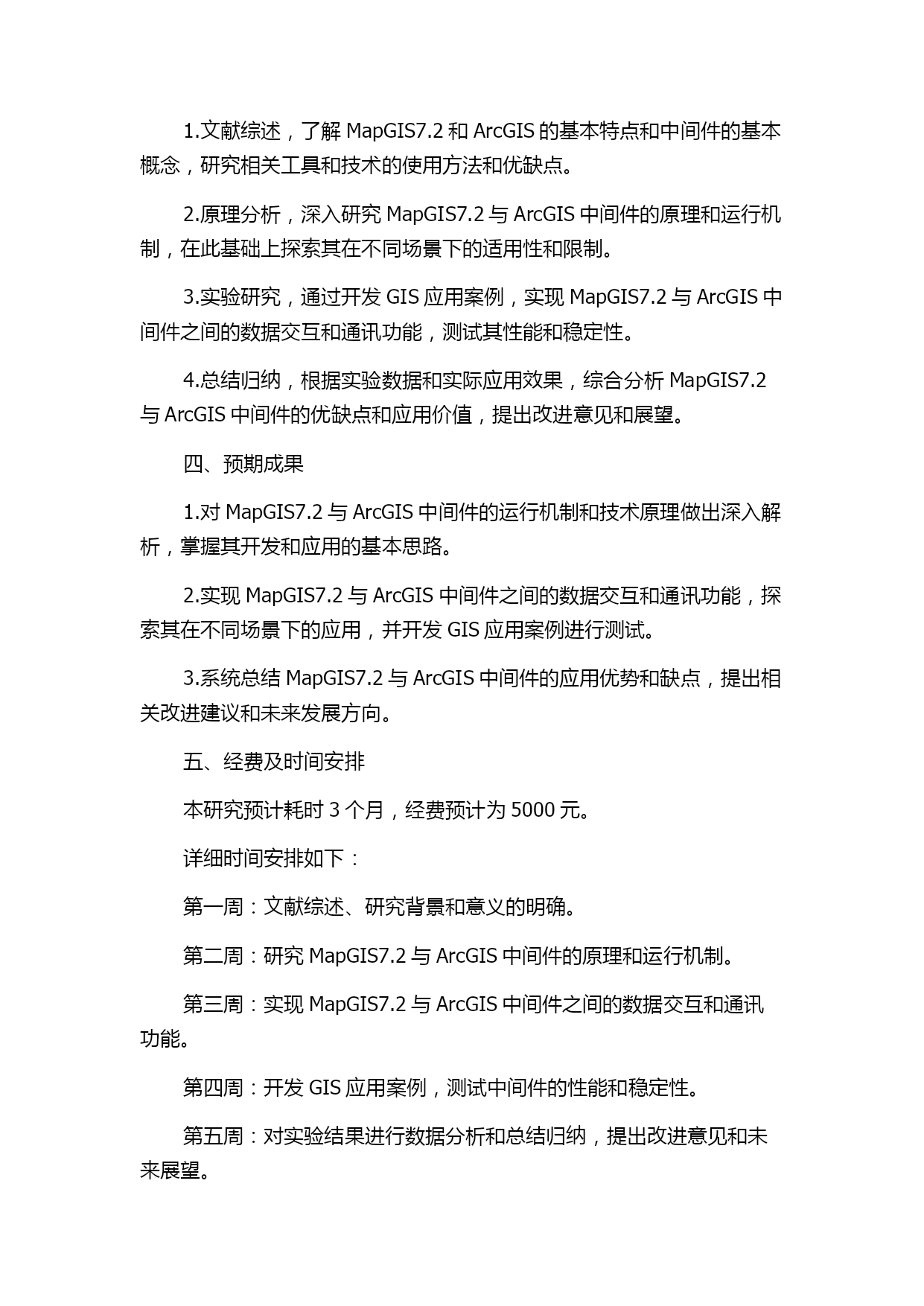 1.文献综述，了解 MapGIS7.2 和 ArcGIS 的基本特点和中间件的基本概念，研究相关工具和技术的使用方法和优缺点。

2.原理分析，深入研究 MapGIS7.2 与 ArcGIS 中间件的原理和运行机制，在此基础上探索其在不同场景下的适用性和限制。

3.实验研究，通过开发 GIS 应用案例，实现 MapGIS7.2 与 ArcGIS 中间件之间的数据交互和通讯功能，测试其性能和稳定性。

4.总结归纳，根据实验数据和实际应用效果，综合分析 MapGIS7.2 与 ArcGIS 中间件的优缺点和应用价值，提出改进意见和展望。

四、预期成果

1.对 MapGIS7.2 与 ArcGIS 中间件的运行机制和技术原理做出深入解析，掌握其开发和应用的基本思路。

2.实现 MapGIS7.2 与 ArcGIS 中间件之间的数据交互和通讯功能，探索其在不同场景下的应用，并开发 GIS 应用案例进行测试。

3.系统总结 MapGIS7.2 与 ArcGIS 中间件的应用优势和缺点，提出相关改进建议和未来发展方向。

五、经费及时间安排

本研究预计耗时 3 个月，经费预计为 5000 元。

详细时间安排如下：

第一周：文献综述、研究背景和意义的明确。

第二周：研究 MapGIS7.2 与 ArcGIS 中间件的原理和运行机制。

第三周：实现 MapGIS7.2 与 ArcGIS 中间件之间的数据交互和通讯功能。

第四周：开发 GIS 应用案例，测试中间件的性能和稳定性。

第五周：对实验结果进行数据分析和总结归纳，提出改进意见和未来展望。